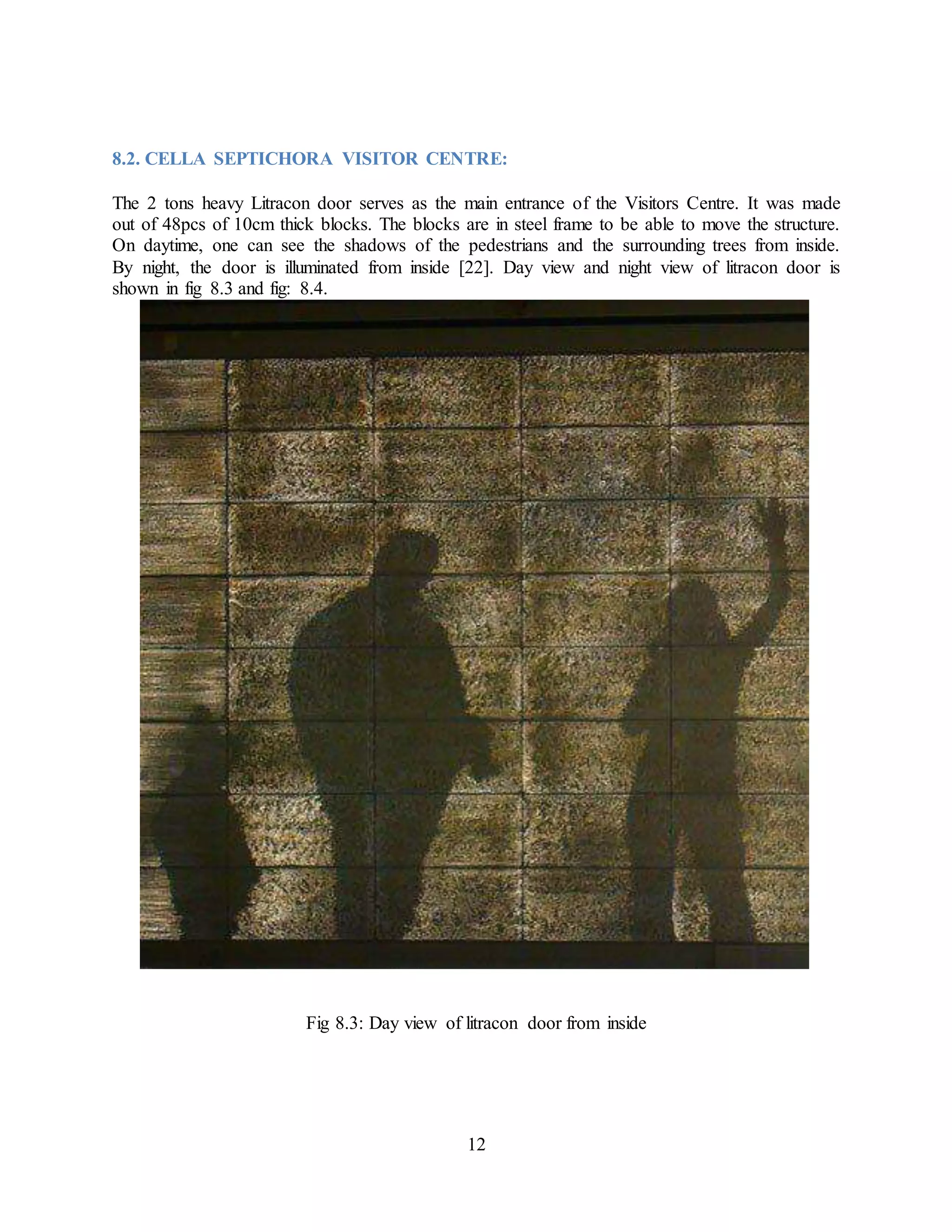 8.2. CELLA SEPTICHORA VISITOR CENTRE:

The 2 tons heavy Litracon door serves as the main entrance of the Visitors Centre. It was made out of 48pcs of 10cm thick blocks. The blocks are in steel frame to be able to move the structure. On daytime, one can see the shadows of the pedestrians and the surrounding trees from inside. By night, the door is illuminated from inside [22]. Day view and night view of litracon door is shown in fig 8.3 and fig: 8.4.

Fig 8.3: Day view of litracon door from inside

12